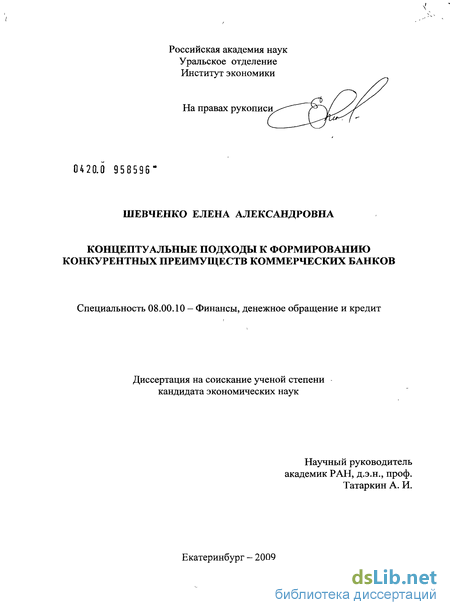 Российская академия наук
Уральское отделение
Институт экономики

На правах рукописи

0420.0 958596

ШЕВЧЕНКО ЕЛЕНА АЛЕКСАНДРОВНА

КОНЦЕПТУАЛЬНЫЕ ПОДХОДЫ К ФОРМИРОВАНИЮ КОНКУРЕНТНЫХ ПРЕИМУЩЕСТВ КОММЕРЧЕСКИХ БАНКОВ

Специальность 08.00.10 – Финансы, денежное обращение и кредит

Диссертация на соискание ученой степени
кандидата экономических наук

Научный руководитель
академик РАН, д.э.н., проф.
Татаркин А. И.

Екатеринбург – 2009

dsLib.net
библиотека диссертаций